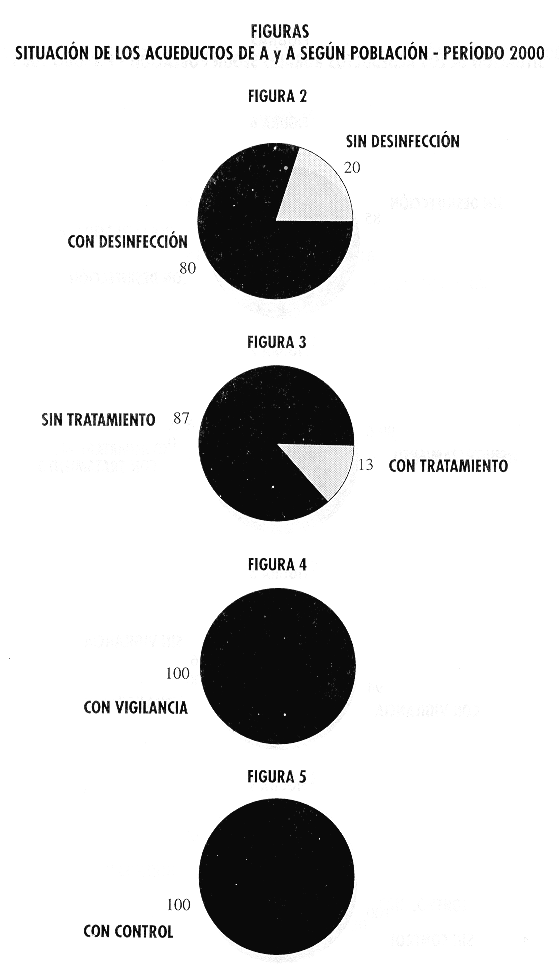 FIGURAS
SITUACIÓN DE LOS ACUEDUCTOS DE A y A SEGÚN POBLACIÓN - PERÍODO 2000

FIGURA 2

SIN DESINFECCIÓN
20

CON DESINFECCIÓN
80

FIGURA 3

SIN TRATAMIENTO 87

13 CON TRATAMIENTO

FIGURA 4

100
CON VIGILANCIA

FIGURA 5

100
CON CONTROL